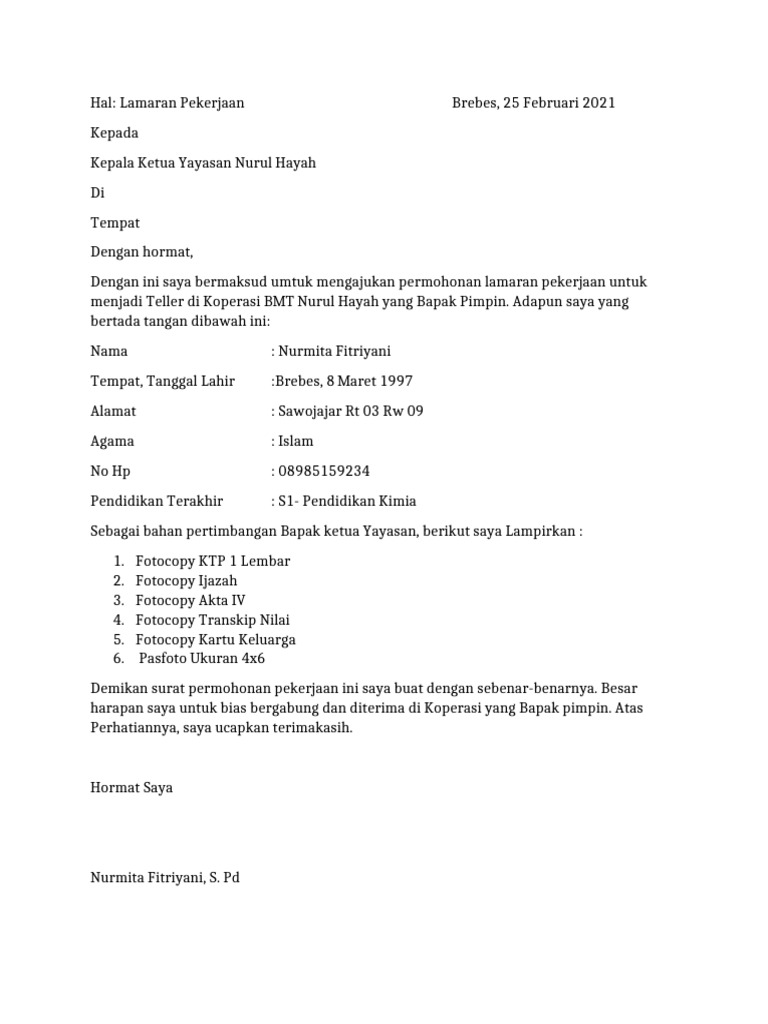 Hal: Lamaran Pekerjaan Brebes, 25 Februari 2021

Kepada

Kepala Ketua Yayasan Nurul Hayah

Di

Tempat

Dengan hormat,

Dengan ini saya bermaksud umtuk mengajukan permohonan lamaran pekerjaan untuk menjadi Teller di Koperasi BMT Nurul Hayah yang Bapak Pimpin. Adapun saya yang bertada tangan dibawah ini:

Nama : Nurmita Fitriyani

Tempat, Tanggal Lahir :Brebes, 8 Maret 1997

Alamat : Sawojajar Rt 03 Rw 09

Agama : Islam

No Hp : 08985159234

Pendidikan Terakhir : S1- Pendidikan Kimia

Sebagai bahan pertimbangan Bapak ketua Yayasan, berikut saya Lampirkan :

1. Fotocopy KTP 1 Lembar
2. Fotocopy Ijazah
3. Fotocopy Akta IV
4. Fotocopy Transkip Nilai
5. Fotocopy Kartu Keluarga
6. Pasfoto Ukuran 4x6

Demikan surat permohonan pekerjaan ini saya buat dengan sebenar-benarnya. Besar harapan saya untuk bias bergabung dan diterima di Koperasi yang Bapak pimpin. Atas Perhatiannya, saya ucapkan terimakasih.

Hormat Saya

Nurmita Fitriyani, S. Pd